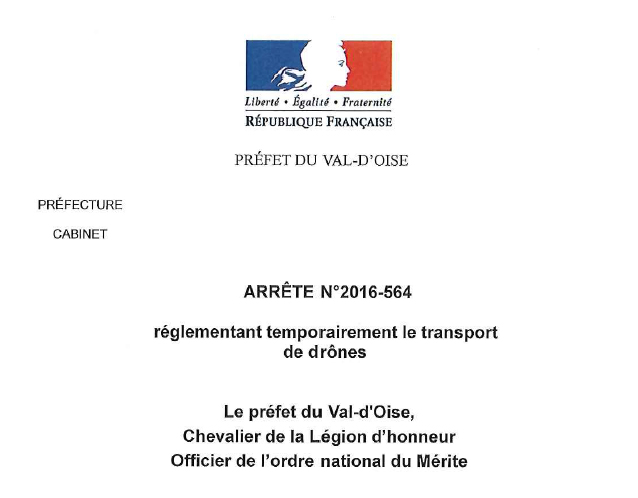 Liberté • Égalité • Fraternité
RÉPUBLIQUE FRANÇAISE

PRÉFET DU VAL-D'OISE

PRÉFECTURE

CABINET

ARRÊTE N°2016-564

réglementant temporairement le transport de drônes

Le préfet du Val-d'Oise,
Chevalier de la Légion d'honneur
Officier de l'ordre national du Mérite